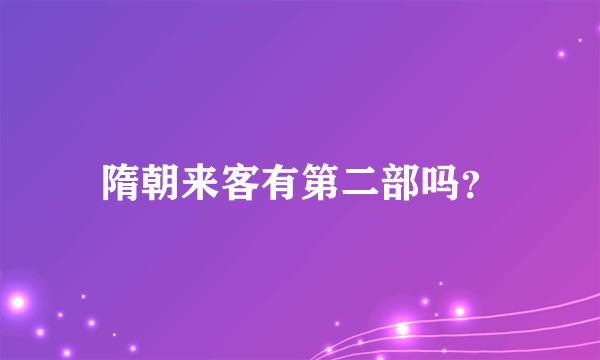 隋朝来客有第二部吗?